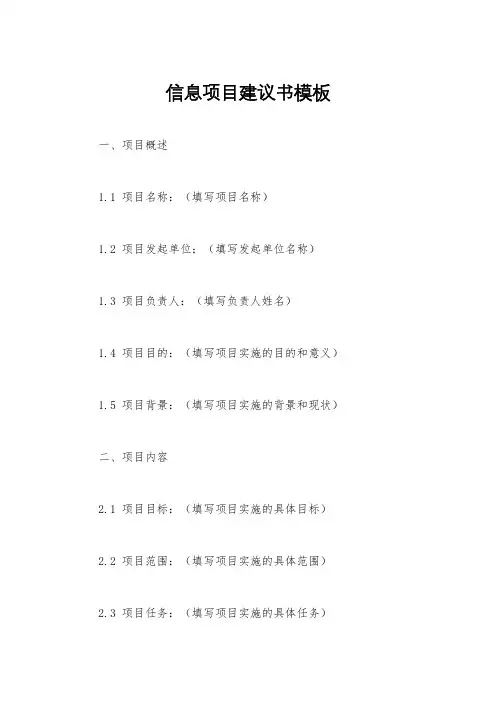 信息项目建议书模板

一、项目概述

1.1 项目名称：（填写项目名称）

1.2 项目发起单位：（填写发起单位名称）

1.3 项目负责人：（填写负责人姓名）

1.4 项目目的：（填写项目实施的目的和意义）

1.5 项目背景：（填写项目实施的背景和现状）

二、项目内容

2.1 项目目标：（填写项目实施的具体目标）

2.2 项目范围：（填写项目实施的具体范围）

2.3 项目任务：（填写项目实施的具体任务）